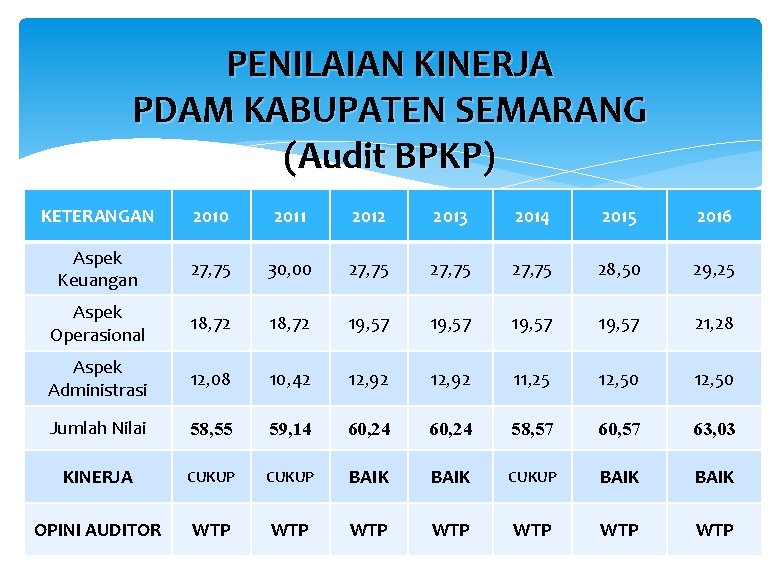 PENILAIAN KINERJA
PDAM KABUPATEN SEMARANG
(Audit BPKP)

| KETERANGAN | 2010 | 2011 | 2012 | 2013 | 2014 | 2015 | 2016 |
|---|---|---|---|---|---|---|---|
| Aspek Keuangan | 27,75 | 30,00 | 27,75 | 27,75 | 27,75 | 28,50 | 29,25 |
| Aspek Operasional | 18,72 | 18,72 | 19,57 | 19,57 | 19,57 | 19,57 | 21,28 |
| Aspek Administrasi | 12,08 | 10,42 | 12,92 | 12,92 | 11,25 | 12,50 | 12,50 |
| Jumlah Nilai | 58,55 | 59,14 | 60,24 | 60,24 | 58,57 | 60,57 | 63,03 |
| KINERJA | CUKUP | CUKUP | BAIK | BAIK | CUKUP | BAIK | BAIK |
| OPINI AUDITOR | WTP | WTP | WTP | WTP | WTP | WTP | WTP |